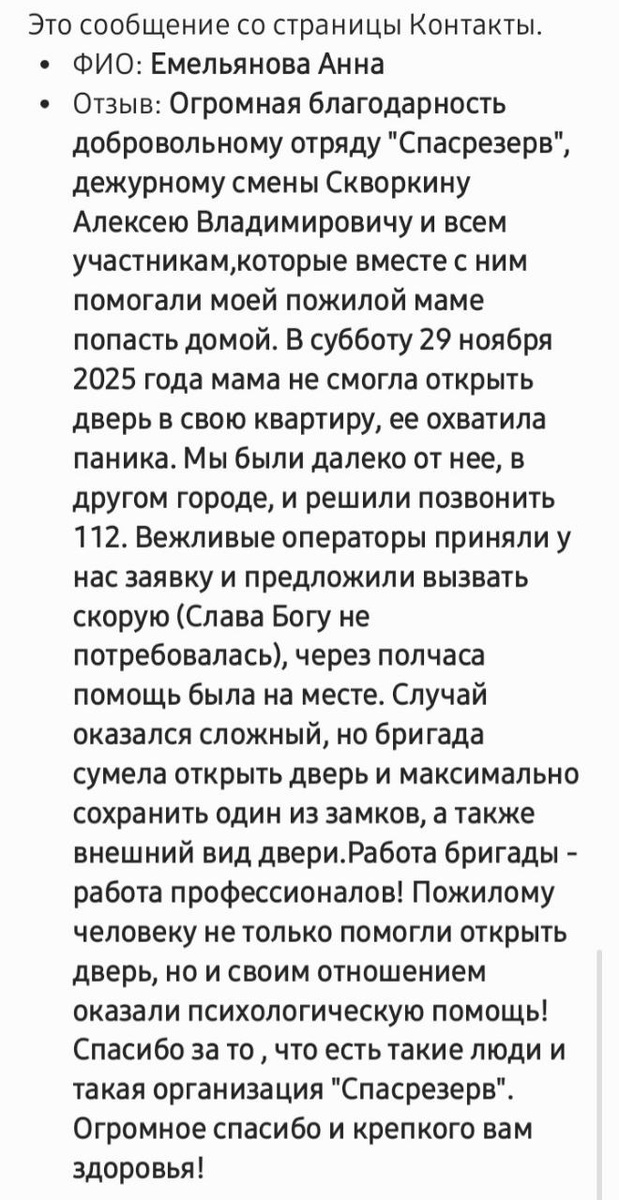 Это сообщение со страницы Контакты.

• ФИО: Емельянова Анна
• Отзыв: Огромная благодарность добровольному отряду "Спасрезерв", дежурному смены Скворкину Алексею Владимировичу и всем участникам,которые вместе с ним помогали моей пожилой маме попасть домой. В субботу 29 ноября 2025 года мама не смогла открыть дверь в свою квартиру, ее охватила паника. Мы были далеко от нее, в другом городе, и решили позвонить 112. Вежливые операторы приняли у нас заявку и предложили вызвать скорую (Слава Богу не потребовалась), через полчаса помощь была на месте. Случай оказался сложный, но бригада сумела открыть дверь и максимально сохранить один из замков, а также внешний вид двери.Работа бригады - работа профессионалов! Пожилому человеку не только помогли открыть дверь, но и своим отношением оказали психологическую помощь! Спасибо за то , что есть такие люди и такая организация "Спасрезерв". Огромное спасибо и крепкого вам здоровья!